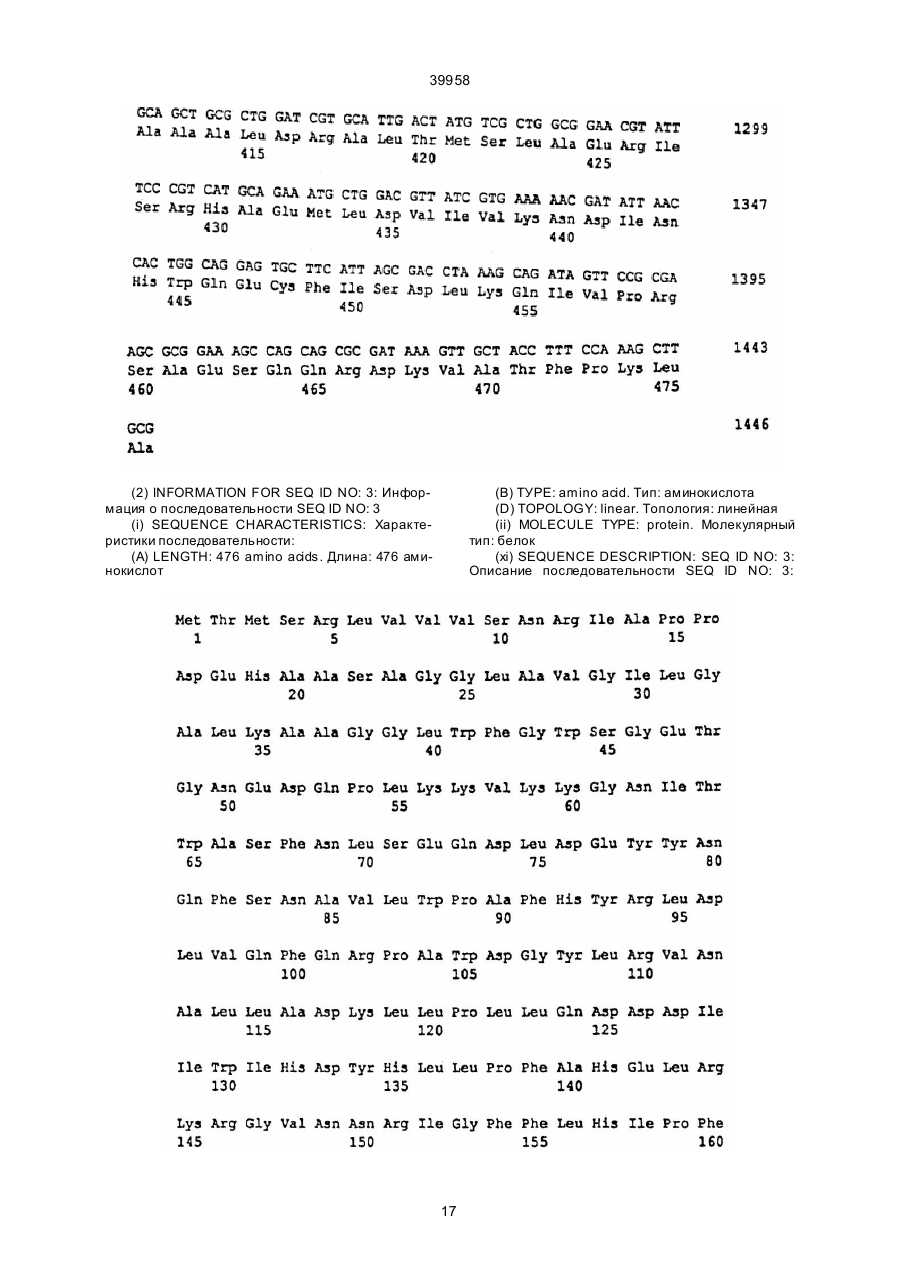 39958

GCA GCT GCG CTG GAT CGT GCA TTG ACT ATG TCG CTG GCG GAA CGT ATT 1299
Ala Ala Ala Leu Asp Arg Ala Leu Thr Met Ser Leu Ala Glu Arg Ile
415 420 425

TCC CGT CAT GCA GAA ATG CTG GAC GTT ATC GTG AAA AAC GAT ATT AAC 1347
Ser Arg His Ala Glu Met Leu Asp Val Ile Val Lys Asn Asp Ile Asn
430 435 440

CAC TGG CAG GAG TGC TTC ATT AGC GAC CTA AAG CAG ATA GTT CCG CGA 1395
His Trp Gln Glu Cys Phe Ile Ser Asp Leu Lys Gln Ile Val Pro Arg
445 450 455

AGC GCG GAA AGC CAG CAG CGC GAT AAA GTT GCT ACC TTT CCA AAG CTT 1443
Ser Ala Glu Ser Gln Gln Arg Asp Lys Val Ala Thr Phe Pro Lys Leu
460 465 470 475

GCG 1446
Ala

(2) INFORMATION FOR SEQ ID NO: 3: Информация о последовательности SEQ ID NO: 3

(i) SEQUENCE CHARACTERISTICS: Характеристики последовательности:

(A) LENGTH: 476 amino acids. Длина: 476 аминокислот

(B) TYPE: amino acid. Тип: аминокислота

(D) TOPOLOGY: linear. Топология: линейная

(ii) MOLECULE TYPE: protein. Молекулярный тип: белок

(xi) SEQUENCE DESCRIPTION: SEQ ID NO: 3: Описание последовательности SEQ ID NO: 3:

Met Thr Met Ser Arg Leu Val Val Val Ser Asn Arg Ile Ala Pro Pro
1 5 10 15

Asp Glu His Ala Ala Ser Ala Gly Gly Leu Ala Val Gly Ile Leu Gly
20 25 30

Ala Leu Lys Ala Ala Gly Gly Leu Trp Phe Gly Trp Ser Gly Glu Thr
35 40 45

Gly Asn Glu Asp Gln Pro Leu Lys Lys Val Lys Lys Gly Asn Ile Thr
50 55 60

Trp Ala Ser Phe Asn Leu Ser Glu Gln Asp Leu Asp Glu Tyr Tyr Asn
65 70 75 80

Gln Phe Ser Asn Ala Val Leu Trp Pro Ala Phe His Tyr Arg Leu Asp
85 90 95

Leu Val Gln Phe Gln Arg Pro Ala Trp Asp Gly Tyr Leu Arg Val Asn
100 105 110

Ala Leu Leu Ala Asp Lys Leu Leu Pro Leu Leu Gln Asp Asp Asp Ile
115 120 125

Ile Trp Ile His Asp Tyr His Leu Leu Pro Phe Ala His Glu Leu Arg
130 135 140

Lys Arg Gly Val Asn Asn Arg Ile Gly Phe Phe Leu His Ile Pro Phe
145 150 155 160

17